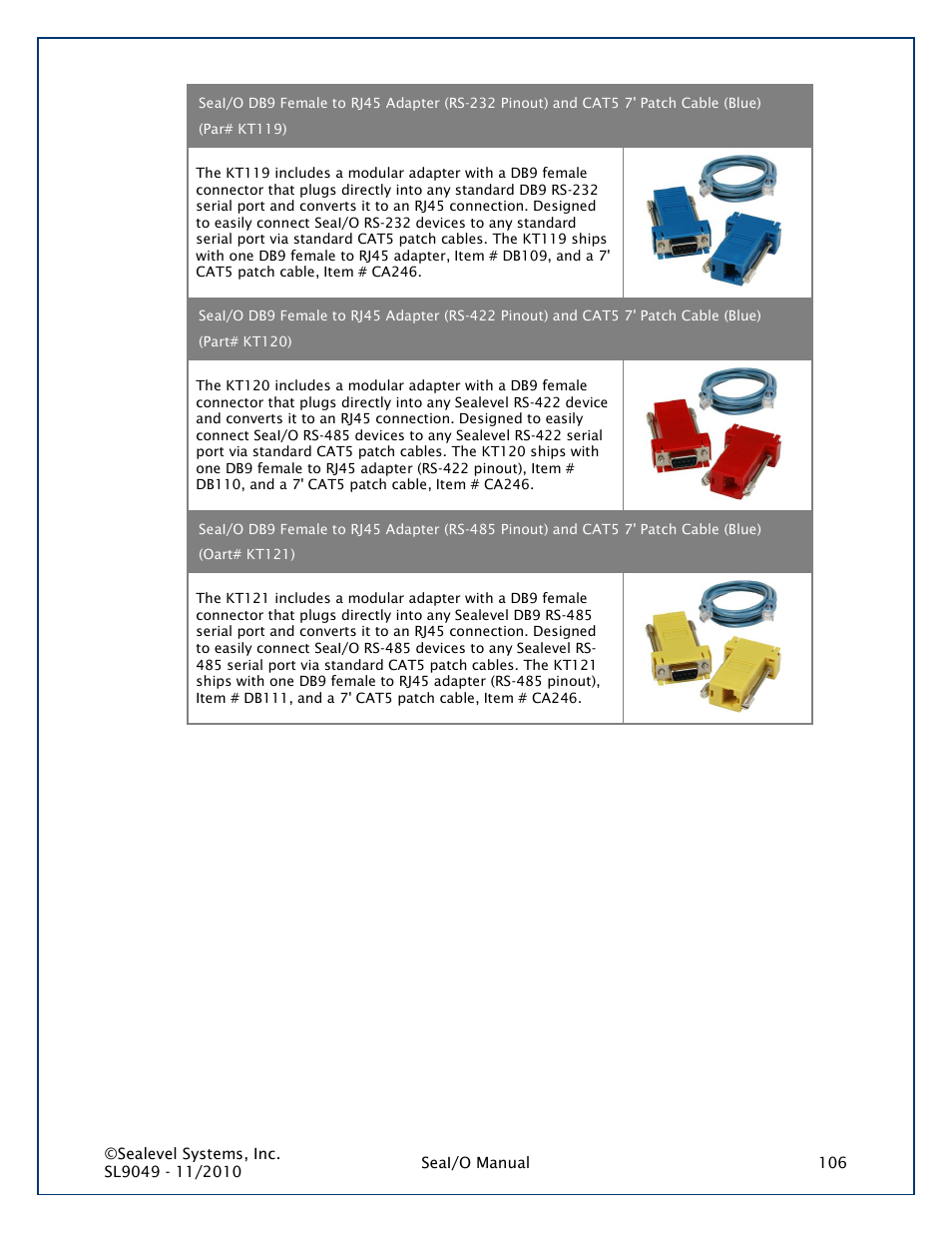 Seal/O DB9 Female to RJ45 Adapter (RS-232 Pinout) and CAT5 7' Patch Cable (Blue)
(Par# KT119)

The KT119 includes a modular adapter with a DB9 female connector that plugs directly into any standard DB9 RS-232 serial port and converts it to an RJ45 connection. Designed to easily connect Seal/O RS-232 devices to any standard serial port via standard CAT5 patch cables. The KT119 ships with one DB9 female to RJ45 adapter, Item # DB109, and a 7' CAT5 patch cable, Item # CA246.

Seal/O DB9 Female to RJ45 Adapter (RS-422 Pinout) and CAT5 7' Patch Cable (Blue)
(Part# KT120)

The KT120 includes a modular adapter with a DB9 female connector that plugs directly into any Sealevel RS-422 device and converts it to an RJ45 connection. Designed to easily connect Seal/O RS-485 devices to any Sealevel RS-422 serial port via standard CAT5 patch cables. The KT120 ships with one DB9 female to RJ45 adapter (RS-422 pinout), Item # DB110, and a 7' CAT5 patch cable, Item # CA246.

Seal/O DB9 Female to RJ45 Adapter (RS-485 Pinout) and CAT5 7' Patch Cable (Blue)
(Oart# KT121)

The KT121 includes a modular adapter with a DB9 female connector that plugs directly into any Sealevel DB9 RS-485 serial port and converts it to an RJ45 connection. Designed to easily connect Seal/O RS-485 devices to any Sealevel RS-485 serial port via standard CAT5 patch cables. The KT121 ships with one DB9 female to RJ45 adapter (RS-485 pinout), Item # DB111, and a 7' CAT5 patch cable, Item # CA246.

©Sealevel Systems, Inc.
SL9049 - 11/2010

Seal/O Manual

106